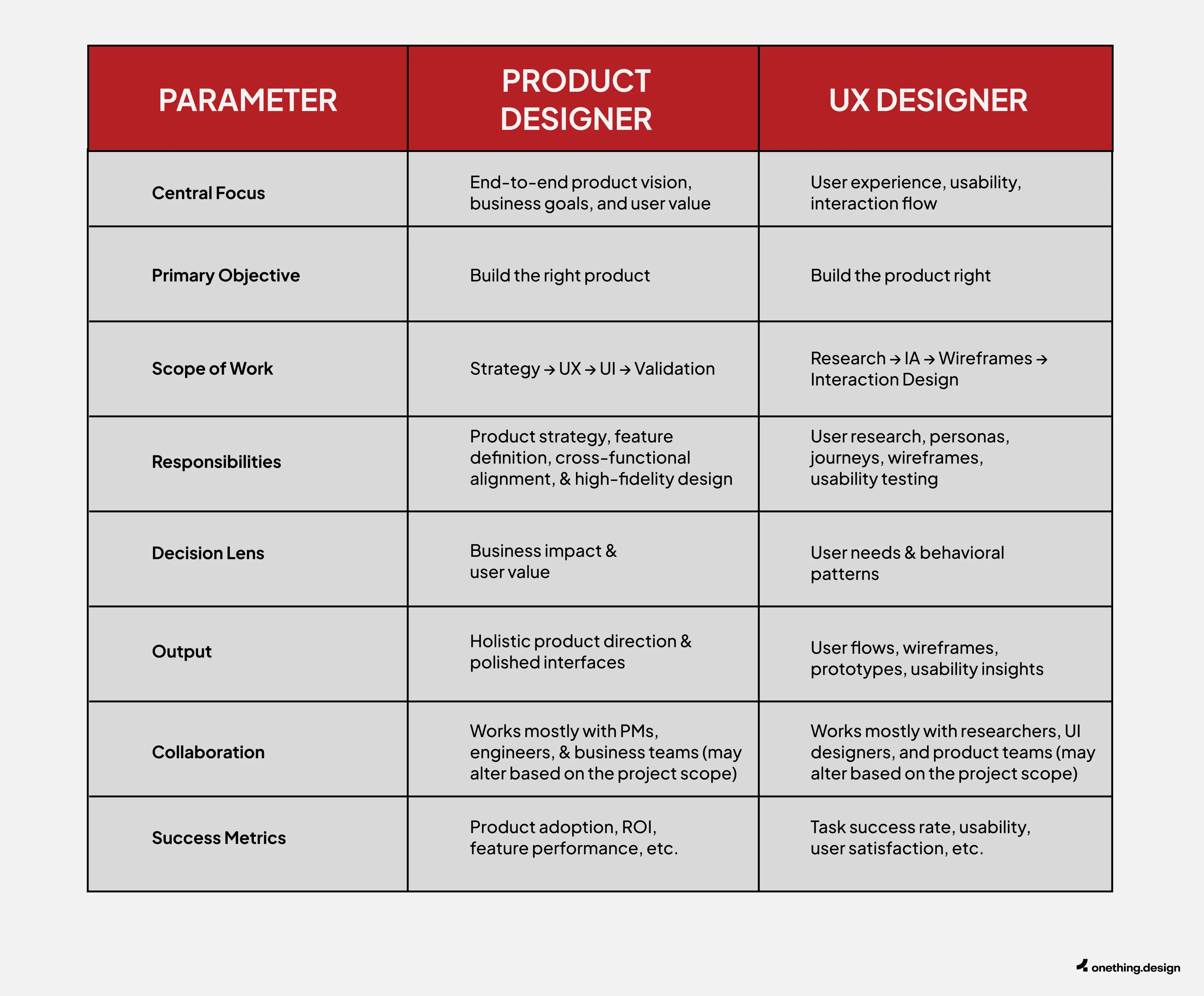 | PARAMETER | PRODUCT DESIGNER | UX DESIGNER |
|---|---|---|
| Central Focus | End-to-end product vision, business goals, and user value | User experience, usability, interaction flow |
| Primary Objective | Build the right product | Build the product right |
| Scope of Work | Strategy → UX → UI → Validation | Research → IA → Wireframes → Interaction Design |
| Responsibilities | Product strategy, feature definition, cross-functional alignment, & high-fidelity design | User research, personas, journeys, wireframes, usability testing |
| Decision Lens | Business impact & user value | User needs & behavioral patterns |
| Output | Holistic product direction & polished interfaces | User flows, wireframes, prototypes, usability insights |
| Collaboration | Works mostly with PMs, engineers, & business teams (may alter based on the project scope) | Works mostly with researchers, UI designers, and product teams (may alter based on the project scope) |
| Success Metrics | Product adoption, ROI, feature performance, etc. | Task success rate, usability, user satisfaction, etc. |

onething.design